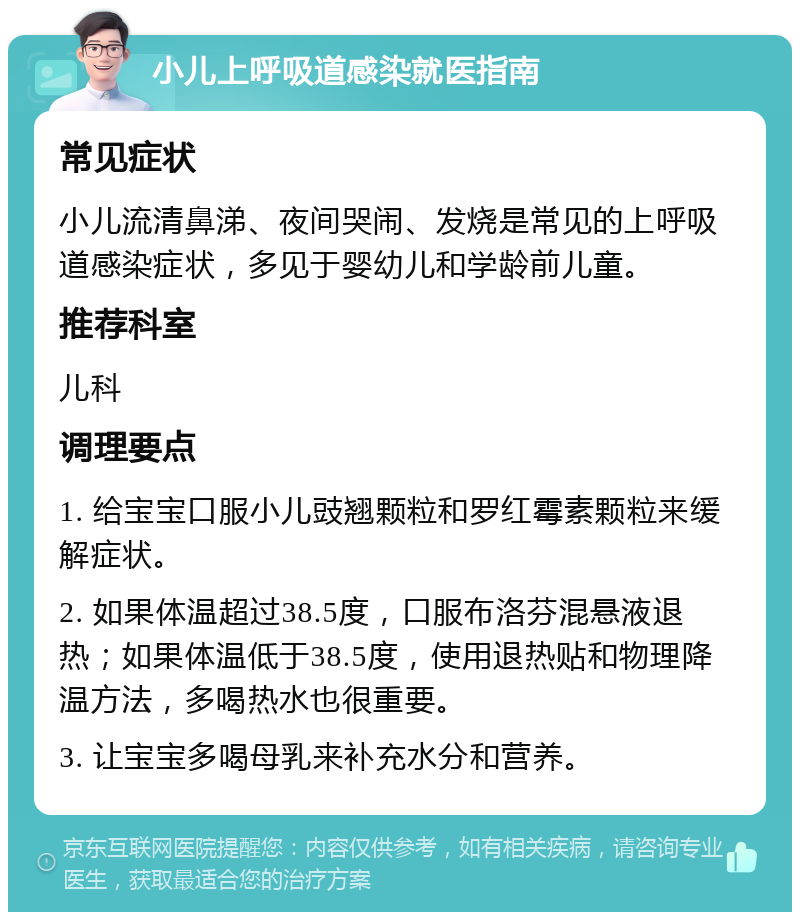 小儿上呼吸道感染就医指南

常见症状

小儿流清鼻涕、夜间哭闹、发烧是常见的上呼吸道感染症状，多见于婴幼儿和学龄前儿童。

推荐科室

儿科

调理要点

1. 给宝宝口服小儿豉翘颗粒和罗红霉素颗粒来缓解症状。

2. 如果体温超过38.5度，口服布洛芬混悬液退热；如果体温低于38.5度，使用退热贴和物理降温方法，多喝热水也很重要。

3. 让宝宝多喝母乳来补充水分和营养。

京东互联网医院提醒您：内容仅供参考，如有相关疾病，请咨询专业医生，获取最适合您的治疗方案